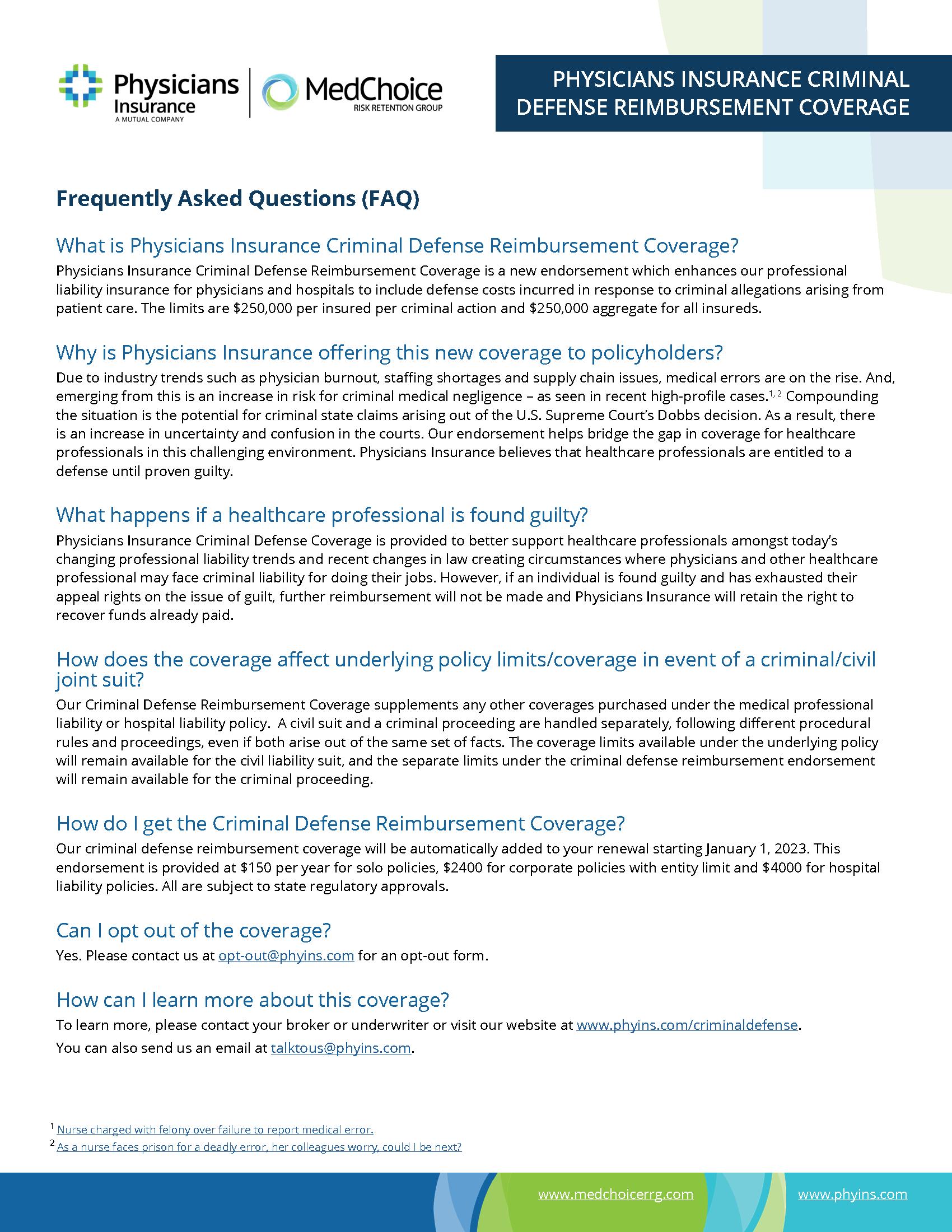 Physicians Insurance
A MUTUAL COMPANY

MedChoice
RISK RETENTION GROUP

PHYSICIANS INSURANCE CRIMINAL DEFENSE REIMBURSEMENT COVERAGE

Frequently Asked Questions (FAQ)

What is Physicians Insurance Criminal Defense Reimbursement Coverage?

Physicians Insurance Criminal Defense Reimbursement Coverage is a new endorsement which enhances our professional liability insurance for physicians and hospitals to include defense costs incurred in response to criminal allegations arising from patient care. The limits are \$250,000 per insured per criminal action and \$250,000 aggregate for all insureds.

Why is Physicians Insurance offering this new coverage to policyholders?

Due to industry trends such as physician burnout, staffing shortages and supply chain issues, medical errors are on the rise. And, emerging from this is an increase in risk for criminal medical negligence – as seen in recent high-profile cases.$^{1, 2}$ Compounding the situation is the potential for criminal state claims arising out of the U.S. Supreme Court's Dobbs decision. As a result, there is an increase in uncertainty and confusion in the courts. Our endorsement helps bridge the gap in coverage for healthcare professionals in this challenging environment. Physicians Insurance believes that healthcare professionals are entitled to a defense until proven guilty.

What happens if a healthcare professional is found guilty?

Physicians Insurance Criminal Defense Coverage is provided to better support healthcare professionals amongst today's changing professional liability trends and recent changes in law creating circumstances where physicians and other healthcare professional may face criminal liability for doing their jobs. However, if an individual is found guilty and has exhausted their appeal rights on the issue of guilt, further reimbursement will not be made and Physicians Insurance will retain the right to recover funds already paid.

How does the coverage affect underlying policy limits/coverage in event of a criminal/civil joint suit?

Our Criminal Defense Reimbursement Coverage supplements any other coverages purchased under the medical professional liability or hospital liability policy. A civil suit and a criminal proceeding are handled separately, following different procedural rules and proceedings, even if both arise out of the same set of facts. The coverage limits available under the underlying policy will remain available for the civil liability suit, and the separate limits under the criminal defense reimbursement endorsement will remain available for the criminal proceeding.

How do I get the Criminal Defense Reimbursement Coverage?

Our criminal defense reimbursement coverage will be automatically added to your renewal starting January 1, 2023. This endorsement is provided at \$150 per year for solo policies, \$2400 for corporate policies with entity limit and \$4000 for hospital liability policies. All are subject to state regulatory approvals.

Can I opt out of the coverage?

Yes. Please contact us at opt-out@phyins.com for an opt-out form.

How can I learn more about this coverage?

To learn more, please contact your broker or underwriter or visit our website at www.phyins.com/criminaldefense.

You can also send us an email at talktous@phyins.com.

$^1$ Nurse charged with felony over failure to report medical error.
$^2$ As a nurse faces prison for a deadly error, her colleagues worry, could I be next?

www.medchoicerrg.com
www.phyins.com